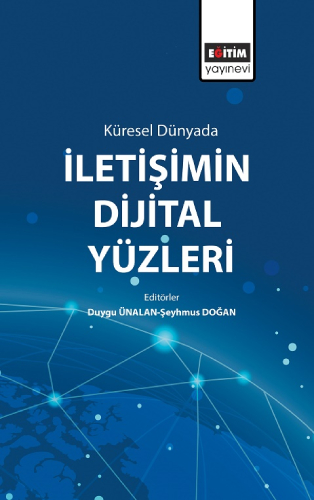 EĞİTİM
yayınevi

Küresel Dünyada
İLETİŞİMİN
DİJİTAL
YÜZLERİ

Editörler
Duygu ÜNALAN-Şeyhmus DOĞAN